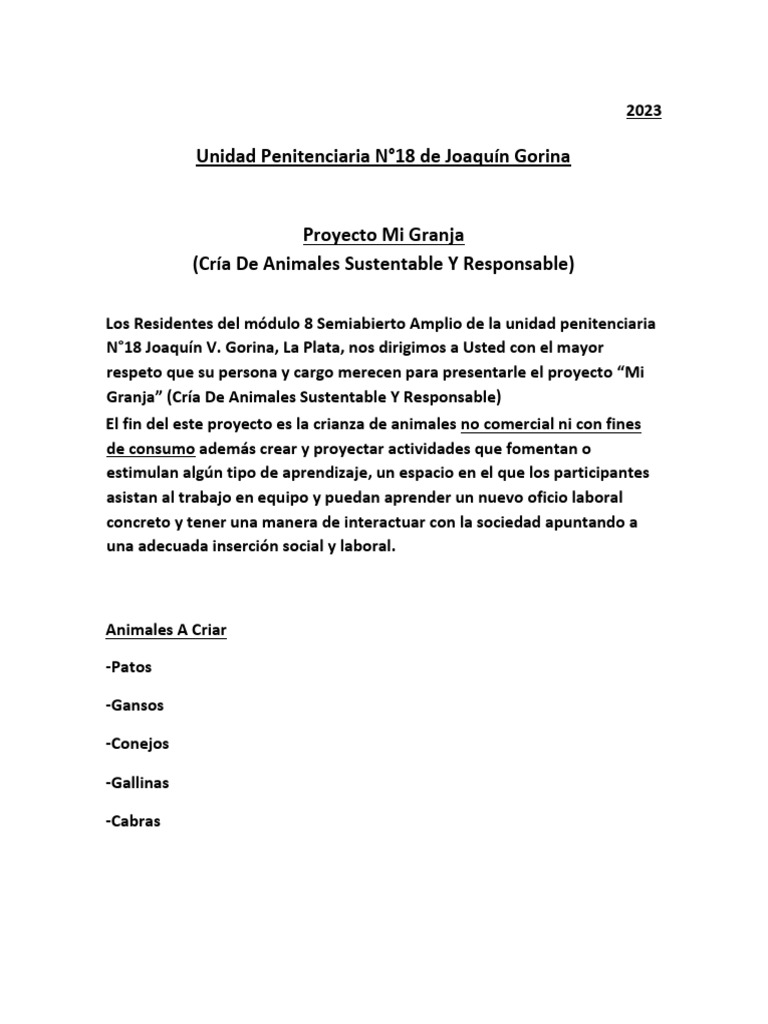 2023

Unidad Penitenciaria N°18 de Joaquín Gorina

Proyecto Mi Granja
(Cría De Animales Sustentable Y Responsable)

Los Residentes del módulo 8 Semiabierto Amplio de la unidad penitenciaria N°18 Joaquín V. Gorina, La Plata, nos dirigimos a Usted con el mayor respeto que su persona y cargo merecen para presentarle el proyecto “Mi Granja” (Cría De Animales Sustentable Y Responsable)
El fin del este proyecto es la crianza de animales no comercial ni con fines de consumo además crear y proyectar actividades que fomentan o estimulan algún tipo de aprendizaje, un espacio en el que los participantes asistan al trabajo en equipo y puedan aprender un nuevo oficio laboral concreto y tener una manera de interactuar con la sociedad apuntando a una adecuada inserción social y laboral.

Animales A Criar

-Patos

-Gansos

-Conejos

-Gallinas

-Cabras